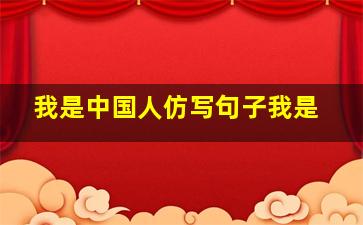 我是中国人仿写句子我是